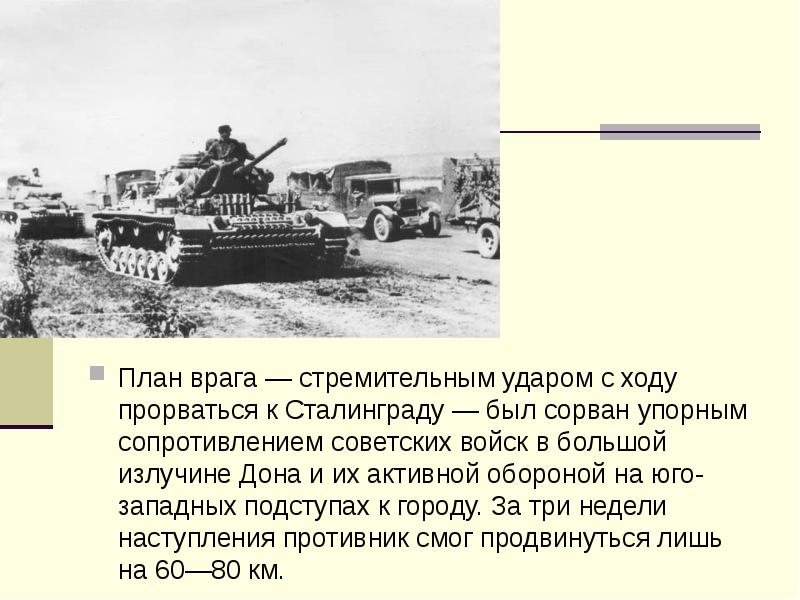 План врага — стремительным ударом с ходу прорваться к Сталинграду — был сорван упорным сопротивлением советских войск в большой излучине Дона и их активной обороной на юго-западных подступах к городу. За три недели наступления противник смог продвинуться лишь на 60—80 км.